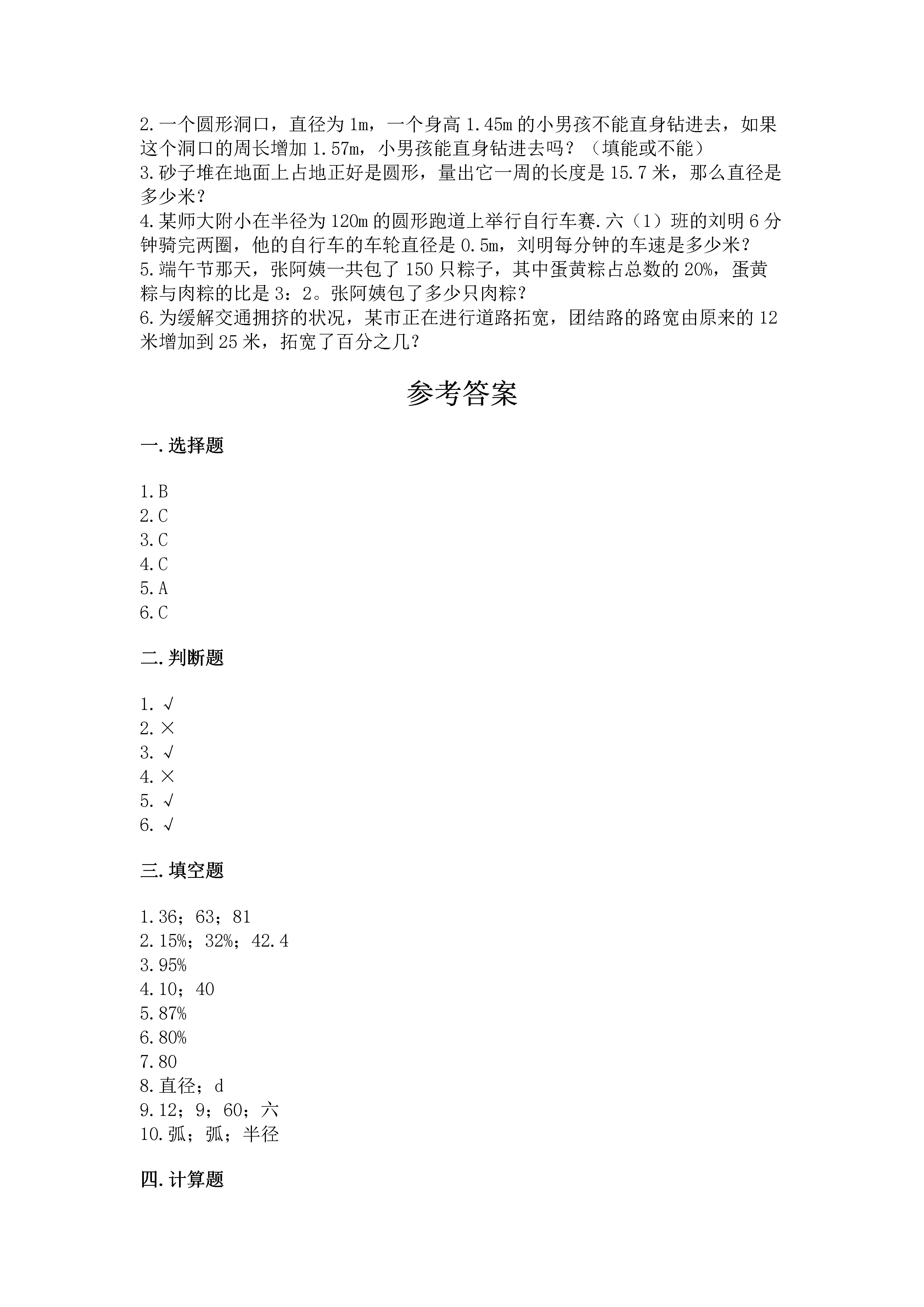 2.一个圆形洞口，直径为1m，一个身高1.45m的小男孩不能直身钻进去，如果这个洞口的周长增加1.57m，小男孩能直身钻进去吗？（填能或不能）
3.砂子堆在地面上占地正好是圆形，量出它一周的长度是15.7米，那么直径是多少米？
4.某师大附小在半径为120m的圆形跑道上举行自行车赛.六（1）班的刘明6分钟骑完两圈，他的自行车的车轮直径是0.5m，刘明每分钟的车速是多少米？
5.端午节那天，张阿姨一共包了150只粽子，其中蛋黄粽占总数的20%，蛋黄粽与肉粽的比是3：2。张阿姨包了多少只肉粽？
6.为缓解交通拥挤的状况，某市正在进行道路拓宽，团结路的路宽由原来的12米增加到25米，拓宽了百分之几？

参考答案

一.选择题

1.B
2.C
3.C
4.C
5.A
6.C

二.判断题

1.√
2.×
3.√
4.×
5.√
6.√

三.填空题

1.36；63；81
2.15%；32%；42.4
3.95%
4.10；40
5.87%
6.80%
7.80
8.直径；d
9.12；9；60；六
10.弧；弧；半径

四.计算题